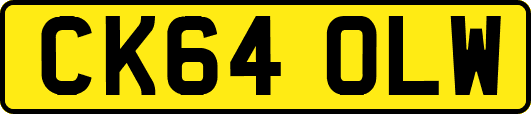 CK64 OLW